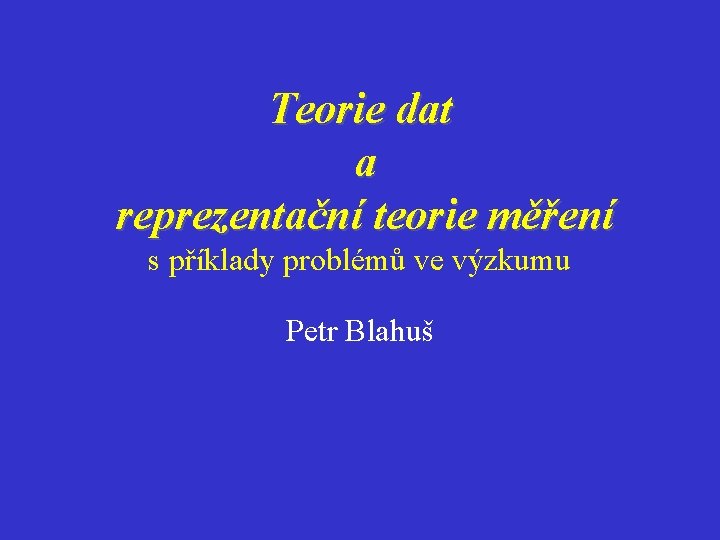 Teorie dat
a
reprezentační teorie měření
s příklady problémů ve výzkumu

Petr Blahuš